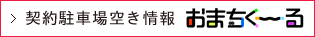 > 契約駐車場空き情報 おまちく〜る